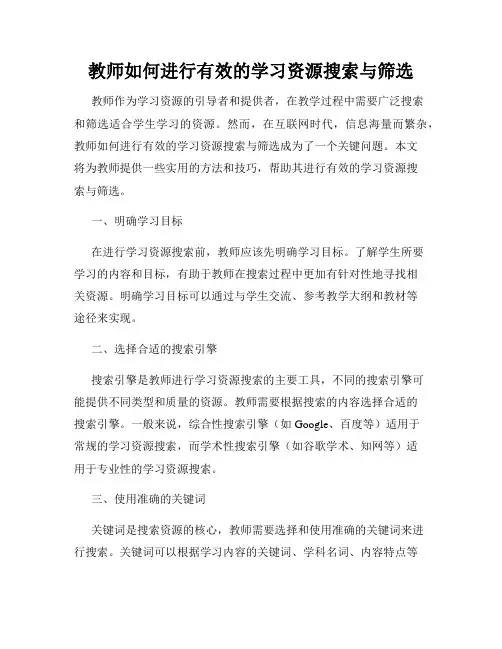 教师如何进行有效的学习资源搜索与筛选

教师作为学习资源的引导者和提供者，在教学过程中需要广泛搜索和筛选适合学生学习的资源。然而，在互联网时代，信息海量而繁杂，教师如何进行有效的学习资源搜索与筛选成为了一个关键问题。本文将为教师提供一些实用的方法和技巧，帮助其进行有效的学习资源搜索与筛选。

一、明确学习目标

在进行学习资源搜索前，教师应该先明确学习目标。了解学生所要学习的内容和目标，有助于教师在搜索过程中更加有针对性地寻找相关资源。明确学习目标可以通过与学生交流、参考教学大纲和教材等途径来实现。

二、选择合适的搜索引擎

搜索引擎是教师进行学习资源搜索的主要工具，不同的搜索引擎可能提供不同类型和质量的资源。教师需要根据搜索的内容选择合适的搜索引擎。一般来说，综合性搜索引擎（如Google、百度等）适用于常规的学习资源搜索，而学术性搜索引擎（如谷歌学术、知网等）适用于专业性的学习资源搜索。

三、使用准确的关键词

关键词是搜索资源的核心，教师需要选择和使用准确的关键词来进行搜索。关键词可以根据学习内容的关键词、学科名词、内容特点等